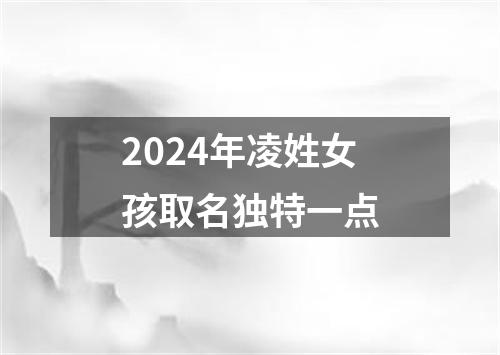 2024年凌姓女孩取名独特一点